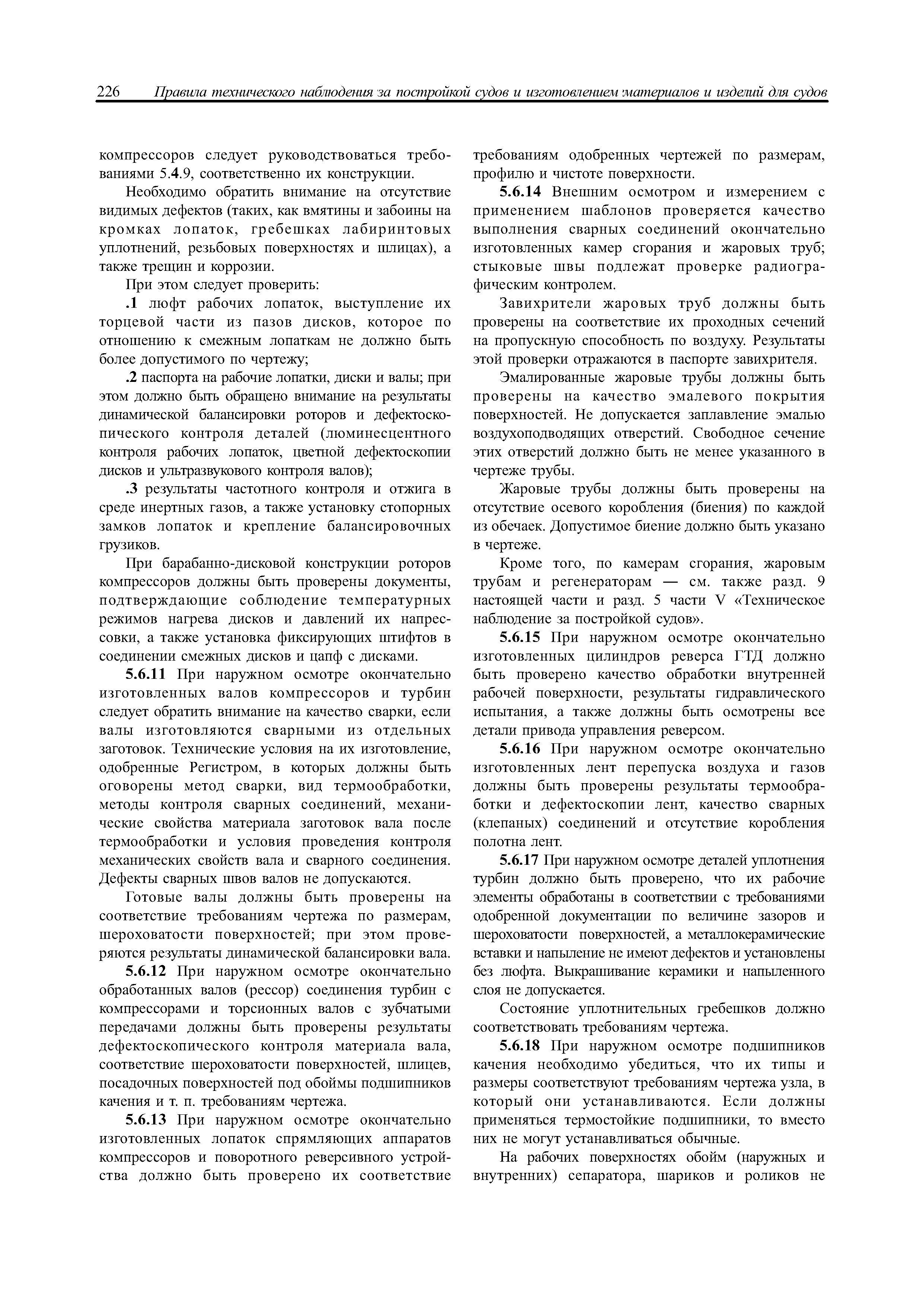 226 Правила технического наблюдения за постройкой судов и изготовлением материалов и изделий для судов

компрессоров следует руководствоваться требованиями 5.4.9, соответственно их конструкции.

Необходимо обратить внимание на отсутствие видимых дефектов (таких, как вмятины и забоины на кромках лопаток, гребешках лабиринтовых уплотнений, резьбовых поверхностях и шлицах), а также трещин и коррозии.

При этом следует проверить:

.1 люфт рабочих лопаток, выступление их торцевой части из пазов дисков, которое по отношению к смежным лопаткам не должно быть более допустимого по чертежу;

.2 паспорта на рабочие лопатки, диски и валы; при этом должно быть обращено внимание на результаты динамической балансировки роторов и дефектоскопического контроля деталей (люминесцентного контроля рабочих лопаток, цветной дефектоскопии дисков и ультразвукового контроля валов);

.3 результаты частотного контроля и отжига в среде инертных газов, а также установку стопорных замков лопаток и крепление балансировочных грузиков.

При барабанно-дисковой конструкции роторов компрессоров должны быть проверены документы, подтверждающие соблюдение температурных режимов нагрева дисков и давлений их напрессовки, а также установка фиксирующих штифтов в соединении смежных дисков и цапф с дисками.

5.6.11 При наружном осмотре окончательно изготовленных валов компрессоров и турбин следует обратить внимание на качество сварки, если валы изготовляются сварными из отдельных заготовок. Технические условия на их изготовление, одобренные Регистром, в которых должны быть оговорены метод сварки, вид термообработки, методы контроля сварных соединений, механические свойства материала заготовок вала после термообработки и условия проведения контроля механических свойств вала и сварного соединения. Дефекты сварных швов валов не допускаются.

Готовые валы должны быть проверены на соответствие требованиям чертежа по размерам, шероховатости поверхностей; при этом проверяются результаты динамической балансировки вала.

5.6.12 При наружном осмотре окончательно обработанных валов (рессор) соединения турбин с компрессорами и торсионных валов с зубчатыми передачами должны быть проверены результаты дефектоскопического контроля материала вала, соответствие шероховатости поверхностей, шлицев, посадочных поверхностей под обоймы подшипников качения и т. п. требованиям чертежа.

5.6.13 При наружном осмотре окончательно изготовленных лопаток спрямляющих аппаратов компрессоров и поворотного реверсивного устройства должно быть проверено их соответствие требованиям одобренных чертежей по размерам, профилю и чистоте поверхности.

5.6.14 Внешним осмотром и измерением с применением шаблонов проверяется качество выполнения сварных соединений окончательно изготовленных камер сгорания и жаровых труб; стыковые швы подлежат проверке радиографическим контролем.

Завихрители жаровых труб должны быть проверены на соответствие их проходных сечений на пропускную способность по воздуху. Результаты этой проверки отражаются в паспорте завихрителя.

Эмалированные жаровые трубы должны быть проверены на качество эмалевого покрытия поверхностей. Не допускается заплавление эмалью воздухоподводящих отверстий. Свободное сечение этих отверстий должно быть не менее указанного в чертеже трубы.

Жаровые трубы должны быть проверены на отсутствие осевого коробления (биения) по каждой из обечаек. Допустимое биение должно быть указано в чертеже.

Кроме того, по камерам сгорания, жаровым трубам и регенераторам — см. также разд. 9 настоящей части и разд. 5 части V «Техническое наблюдение за постройкой судов».

5.6.15 При наружном осмотре окончательно изготовленных цилиндров реверса ГТД должно быть проверено качество обработки внутренней рабочей поверхности, результаты гидравлического испытания, а также должны быть осмотрены все детали привода управления реверсом.

5.6.16 При наружном осмотре окончательно изготовленных лент перепуска воздуха и газов должны быть проверены результаты термообработки и дефектоскопии лент, качество сварных (клепаных) соединений и отсутствие коробления полотна лент.

5.6.17 При наружном осмотре деталей уплотнения турбин должно быть проверено, что их рабочие элементы обработаны в соответствии с требованиями одобренной документации по величине зазоров и шероховатости поверхностей, а металлокерамические вставки и напыление не имеют дефектов и установлены без люфта. Выкрашивание керамики и напыленного слоя не допускается.

Состояние уплотнительных гребешков должно соответствовать требованиям чертежа.

5.6.18 При наружном осмотре подшипников качения необходимо убедиться, что их типы и размеры соответствуют требованиям чертежа узла, в который они устанавливаются. Если должны применяться термостойкие подшипники, то вместо них не могут устанавливаться обычные.

На рабочих поверхностях обойм (наружных и внутренних) сепаратора, шариков и роликов не